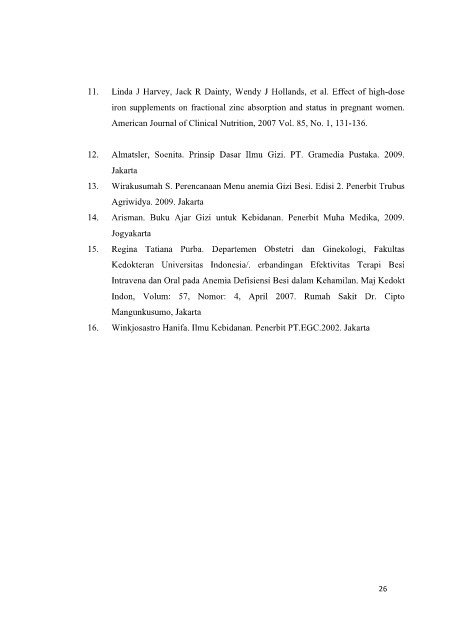 11. Linda J Harvey, Jack R Dainty, Wendy J Hollands, et al. Effect of high-dose iron supplements on fractional zinc absorption and status in pregnant women. American Journal of Clinical Nutrition, 2007 Vol. 85, No. 1, 131-136.

12. Almatsler, Soenita. Prinsip Dasar Ilmu Gizi. PT. Gramedia Pustaka. 2009. Jakarta

13. Wirakusumah S. Perencanaan Menu anemia Gizi Besi. Edisi 2. Penerbit Trubus Agriwidya. 2009. Jakarta

14. Arisman. Buku Ajar Gizi untuk Kebidanan. Penerbit Muha Medika, 2009. Jogyakarta

15. Regina Tatiana Purba. Departemen Obstetri dan Ginekologi, Fakultas Kedokteran Universitas Indonesia/. erbandingan Efektivitas Terapi Besi Intravena dan Oral pada Anemia Defisiensi Besi dalam Kehamilan. Maj Kedokt Indon, Volum: 57, Nomor: 4, April 2007. Rumah Sakit Dr. Cipto Mangunkusumo, Jakarta

16. Winkjosastro Hanifa. Ilmu Kebidanan. Penerbit PT.EGC.2002. Jakarta

26